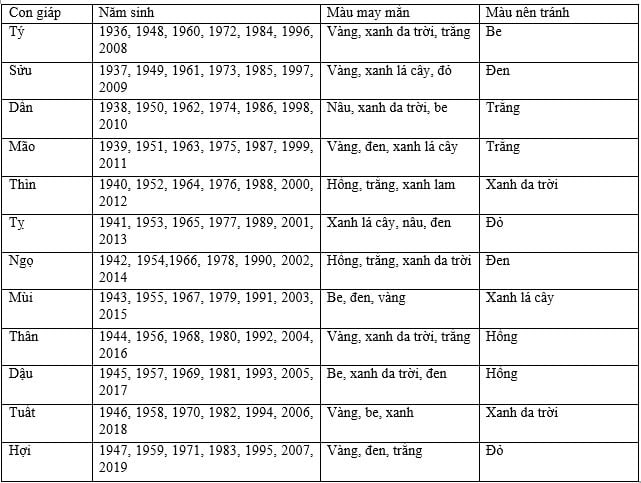 | Con giáp | Năm sinh | Màu may mắn | Màu nên tránh |
|---|---|---|---|
| Tý | 1936, 1948, 1960, 1972, 1984, 1996, 2008 | Vàng, xanh da trời, trắng | Be |
| Sửu | 1937, 1949, 1961, 1973, 1985, 1997, 2009 | Vàng, xanh lá cây, đỏ | Đen |
| Dần | 1938, 1950, 1962, 1974, 1986, 1998, 2010 | Nâu, xanh da trời, be | Trắng |
| Mão | 1939, 1951, 1963, 1975, 1987, 1999, 2011 | Vàng, đen, xanh lá cây | Trắng |
| Thìn | 1940, 1952, 1964, 1976, 1988, 2000, 2012 | Hồng, trắng, xanh lam | Xanh da trời |
| Tỵ | 1941, 1953, 1965, 1977, 1989, 2001, 2013 | Xanh lá cây, nâu, đen | Đỏ |
| Ngọ | 1942, 1954,1966, 1978, 1990, 2002, 2014 | Hồng, trắng, xanh da trời | Đen |
| Mùi | 1943, 1955, 1967, 1979, 1991, 2003, 2015 | Be, đen, vàng | Xanh lá cây |
| Thân | 1944, 1956, 1968, 1980, 1992, 2004, 2016 | Vàng, xanh da trời, trắng | Hồng |
| Dậu | 1945, 1957, 1969, 1981, 1993, 2005, 2017 | Be, xanh da trời, đen | Hồng |
| Tuất | 1946, 1958, 1970, 1982, 1994, 2006, 2018 | Vàng, be, xanh | Xanh da trời |
| Hợi | 1947, 1959, 1971, 1983, 1995, 2007, 2019 | Vàng, đen, trắng | Đỏ |